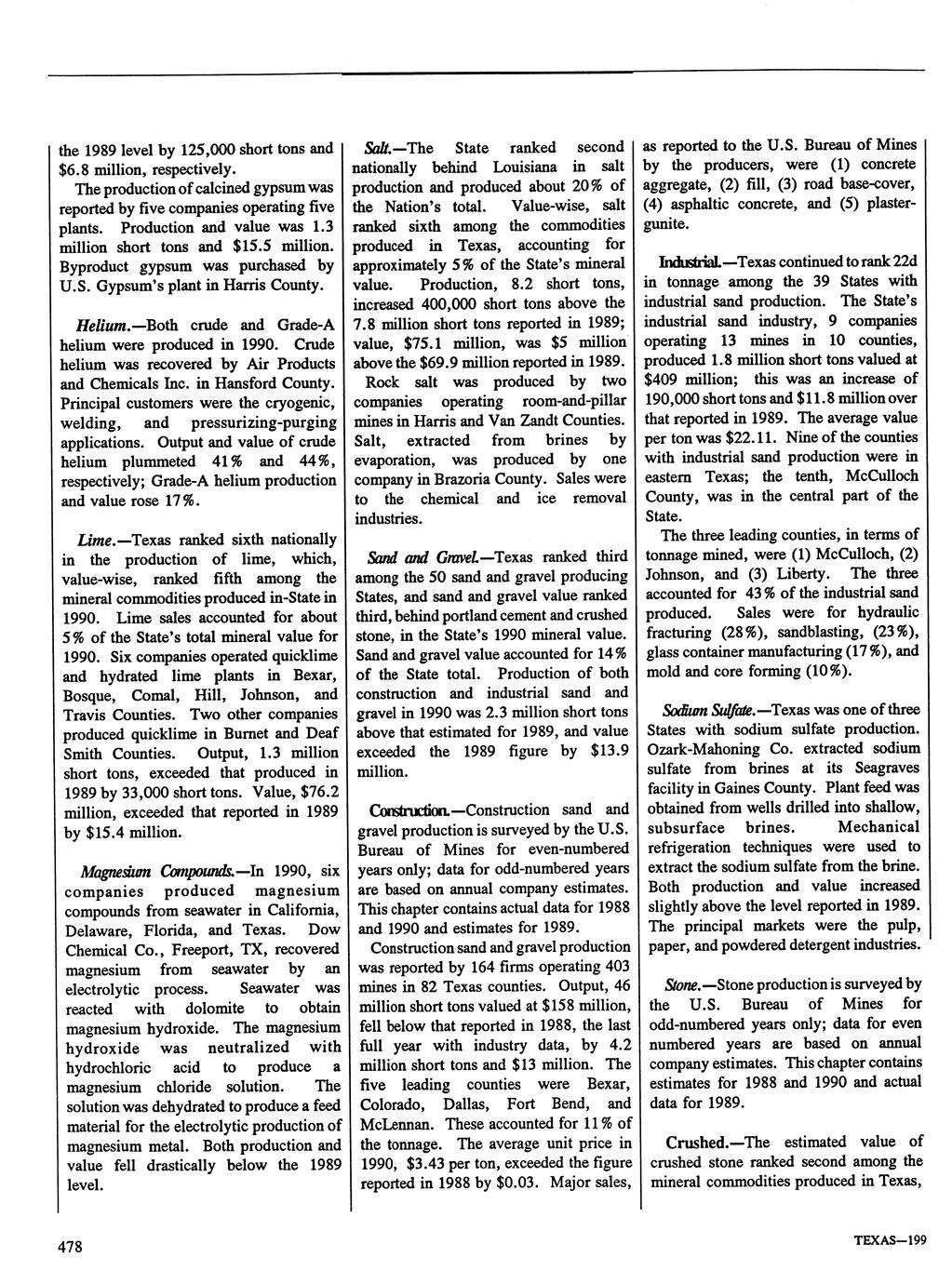 the 1989 level by 125,000 short tons and $6.8 million, respectively.

The production of calcined gypsum was reported by five companies operating five plants. Production and value was 1.3 million short tons and $15.5 million. Byproduct gypsum was purchased by U.S. Gypsum's plant in Harris County.

Helium.—Both crude and Grade-A helium were produced in 1990. Crude helium was recovered by Air Products and Chemicals Inc. in Hansford County. Principal customers were the cryogenic, welding, and pressurizing-purging applications. Output and value of crude helium plummeted 41% and 44%, respectively; Grade-A helium production and value rose 17%.

Lime.—Texas ranked sixth nationally in the production of lime, which, value-wise, ranked fifth among the mineral commodities produced in-State in 1990. Lime sales accounted for about 5% of the State's total mineral value for 1990. Six companies operated quicklime and hydrated lime plants in Bexar, Bosque, Comal, Hill, Johnson, and Travis Counties. Two other companies produced quicklime in Burnet and Deaf Smith Counties. Output, 1.3 million short tons, exceeded that produced in 1989 by 33,000 short tons. Value, $76.2 million, exceeded that reported in 1989 by $15.4 million.

Magnesium Compounds.—In 1990, six companies produced magnesium compounds from seawater in California, Delaware, Florida, and Texas. Dow Chemical Co., Freeport, TX, recovered magnesium from seawater by an electrolytic process. Seawater was reacted with dolomite to obtain magnesium hydroxide. The magnesium hydroxide was neutralized with hydrochloric acid to produce a magnesium chloride solution. The solution was dehydrated to produce a feed material for the electrolytic production of magnesium metal. Both production and value fell drastically below the 1989 level.

Salt.—The State ranked second nationally behind Louisiana in salt production and produced about 20% of the Nation's total. Value-wise, salt ranked sixth among the commodities produced in Texas, accounting for approximately 5% of the State's mineral value. Production, 8.2 short tons, increased 400,000 short tons above the 7.8 million short tons reported in 1989; value, $75.1 million, was $5 million above the $69.9 million reported in 1989.

Rock salt was produced by two companies operating room-and-pillar mines in Harris and Van Zandt Counties. Salt, extracted from brines by evaporation, was produced by one company in Brazoria County. Sales were to the chemical and ice removal industries.

Sand and Gravel.—Texas ranked third among the 50 sand and gravel producing States, and sand and gravel value ranked third, behind portland cement and crushed stone, in the State's 1990 mineral value. Sand and gravel value accounted for 14% of the State total. Production of both construction and industrial sand and gravel in 1990 was 2.3 million short tons above that estimated for 1989, and value exceeded the 1989 figure by $13.9 million.

Construction.—Construction sand and gravel production is surveyed by the U.S. Bureau of Mines for even-numbered years only; data for odd-numbered years are based on annual company estimates. This chapter contains actual data for 1988 and 1990 and estimates for 1989.

Construction sand and gravel production was reported by 164 firms operating 403 mines in 82 Texas counties. Output, 46 million short tons valued at $158 million, fell below that reported in 1988, the last full year with industry data, by 4.2 million short tons and $13 million. The five leading counties were Bexar, Colorado, Dallas, Fort Bend, and McLennan. These accounted for 11% of the tonnage. The average unit price in 1990, $3.43 per ton, exceeded the figure reported in 1988 by $0.03. Major sales, as reported to the U.S. Bureau of Mines by the producers, were (1) concrete aggregate, (2) fill, (3) road base-cover, (4) asphaltic concrete, and (5) plaster-gunite.

Industrial.—Texas continued to rank 22d in tonnage among the 39 States with industrial sand production. The State's industrial sand industry, 9 companies operating 13 mines in 10 counties, produced 1.8 million short tons valued at $409 million; this was an increase of 190,000 short tons and $11.8 million over that reported in 1989. The average value per ton was $22.11. Nine of the counties with industrial sand production were in eastern Texas; the tenth, McCulloch County, was in the central part of the State.

The three leading counties, in terms of tonnage mined, were (1) McCulloch, (2) Johnson, and (3) Liberty. The three accounted for 43% of the industrial sand produced. Sales were for hydraulic fracturing (28%), sandblasting, (23%), glass container manufacturing (17%), and mold and core forming (10%).

Sodium Sulfate.—Texas was one of three States with sodium sulfate production. Ozark-Mahoning Co. extracted sodium sulfate from brines at its Seagraves facility in Gaines County. Plant feed was obtained from wells drilled into shallow, subsurface brines. Mechanical refrigeration techniques were used to extract the sodium sulfate from the brine. Both production and value increased slightly above the level reported in 1989. The principal markets were the pulp, paper, and powdered detergent industries.

Stone.—Stone production is surveyed by the U.S. Bureau of Mines for odd-numbered years only; data for even numbered years are based on annual company estimates. This chapter contains estimates for 1988 and 1990 and actual data for 1989.

Crushed.—The estimated value of crushed stone ranked second among the mineral commodities produced in Texas,

478

TEXAS—199